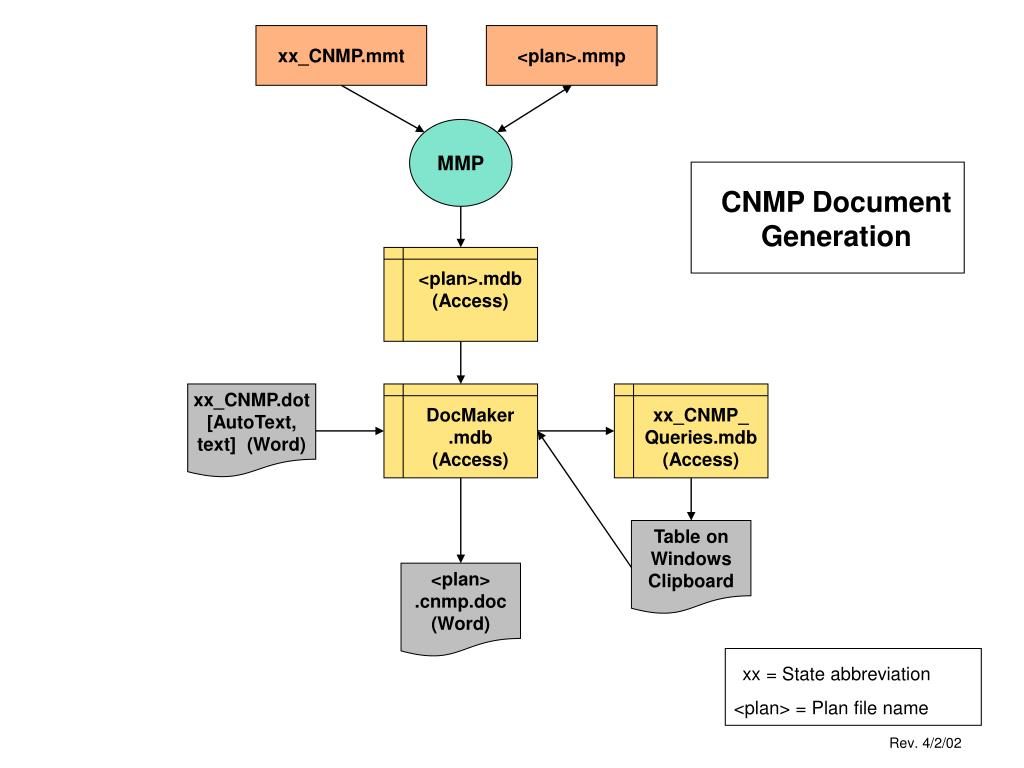 xx_CNMP.mmt

<plan>.mmp

MMP

CNMP Document Generation

<plan>.mdb (Access)

xx_CNMP.dot [AutoText, text] (Word)

DocMaker .mdb (Access)

xx_CNMP_ Queries.mdb (Access)

Table on Windows Clipboard

<plan> .cnmp.doc (Word)

xx = State abbreviation

<plan> = Plan file name

Rev. 4/2/02